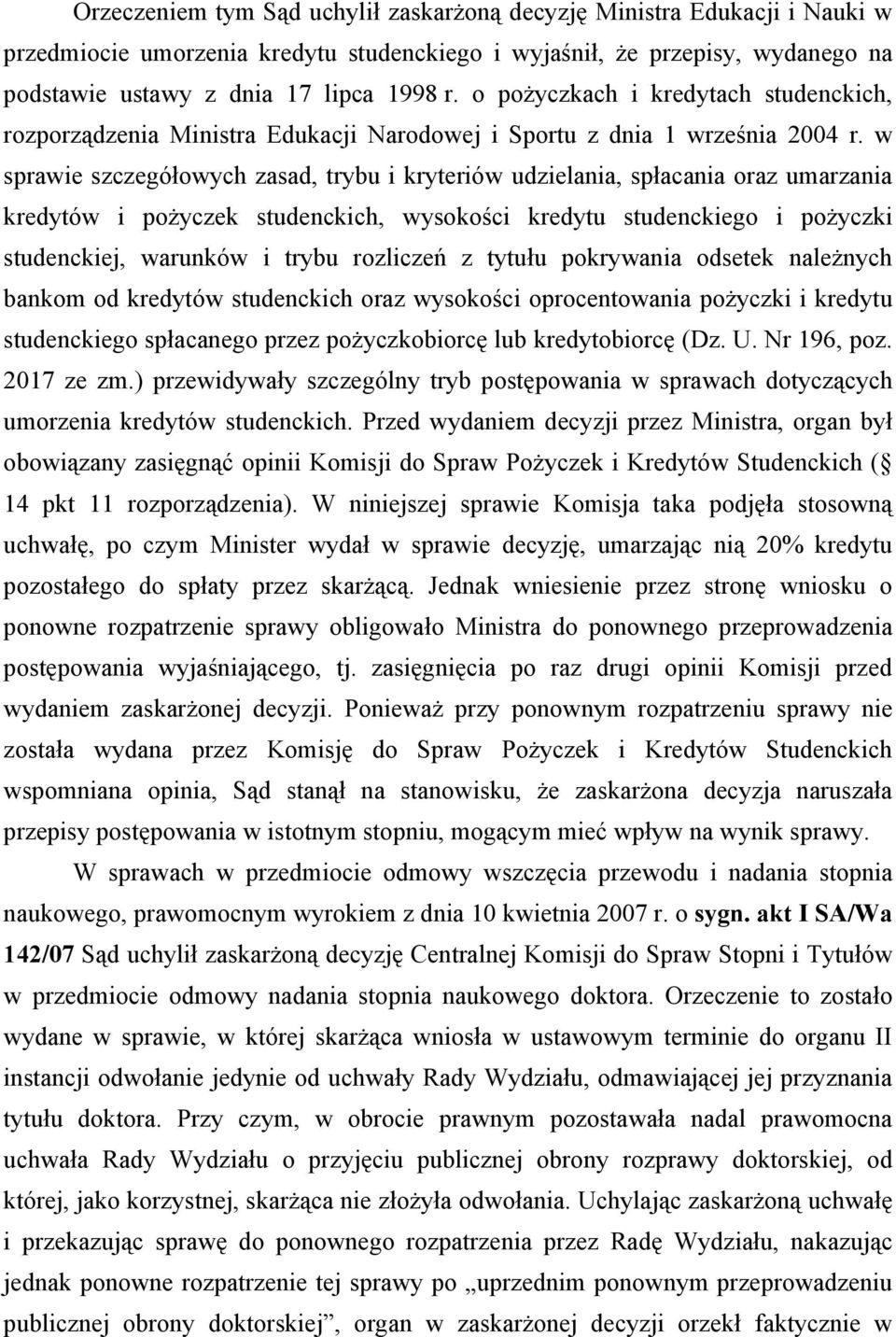 Orzeczeniem tym Sąd uchylił zaskarżoną decyzję Ministra Edukacji i Nauki w przedmiocie umorzenia kredytu studenckiego i wyjaśnił, że przepisy, wydanego na podstawie ustawy z dnia 17 lipca 1998 r. o pożyczkach i kredytach studenckich, rozporządzenia Ministra Edukacji Narodowej i Sportu z dnia 1 września 2004 r. w sprawie szczegółowych zasad, trybu i kryteriów udzielania, spłacania oraz umarzania kredytów i pożyczek studenckich, wysokości kredytu studenckiego i pożyczki studenckiej, warunków i trybu rozliczeń z tytułu pokrywania odsetek należnych bankom od kredytów studenckich oraz wysokości oprocentowania pożyczki i kredytu studenckiego spłacanego przez pożyczkobiorcę lub kredytobiorcę (Dz. U. Nr 196, poz. 2017 ze zm.) przewidywały szczególny tryb postępowania w sprawach dotyczących umorzenia kredytów studenckich. Przed wydaniem decyzji przez Ministra, organ był obowiązany zasięgnąć opinii Komisji do Spraw Pożyczek i Kredytów Studenckich ( 14 pkt 11 rozporządzenia). W niniejszej sprawie Komisja taka podjęła stosowną uchwałę, po czym Minister wydał w sprawie decyzję, umarzając nią 20% kredytu pozostałego do spłaty przez skarżącą. Jednak wniesienie przez stronę wniosku o ponowne rozpatrzenie sprawy obligowało Ministra do ponownego przeprowadzenia postępowania wyjaśniającego, tj. zasięgnięcia po raz drugi opinii Komisji przed wydaniem zaskarżonej decyzji. Ponieważ przy ponownym rozpatrzeniu sprawy nie została wydana przez Komisję do Spraw Pożyczek i Kredytów Studenckich wspomniana opinia, Sąd stanął na stanowisku, że zaskarżona decyzja naruszała przepisy postępowania w istotnym stopniu, mogącym mieć wpływ na wynik sprawy.

W sprawach w przedmiocie odmowy wszczęcia przewodu i nadania stopnia naukowego, prawomocnym wyrokiem z dnia 10 kwietnia 2007 r. o sygn. akt I SA/Wa 142/07 Sąd uchylił zaskarżoną decyzję Centralnej Komisji do Spraw Stopni i Tytułów w przedmiocie odmowy nadania stopnia naukowego doktora. Orzeczenie to zostało wydane w sprawie, w której skarżąca wniosła w ustawowym terminie do organu II instancji odwołanie jedynie od uchwały Rady Wydziału, odmawiającej jej przyznania tytułu doktora. Przy czym, w obrocie prawnym pozostawała nadal prawomocna uchwała Rady Wydziału o przyjęciu publicznej obrony rozprawy doktorskiej, od której, jako korzystnej, skarżąca nie złożyła odwołania. Uchylając zaskarżoną uchwałę i przekazując sprawę do ponownego rozpatrzenia przez Radę Wydziału, nakazując jednak ponowne rozpatrzenie tej sprawy po „uprzednim ponownym przeprowadzeniu publicznej obrony doktorskiej”, organ w zaskarżonej decyzji orzekł faktycznie w